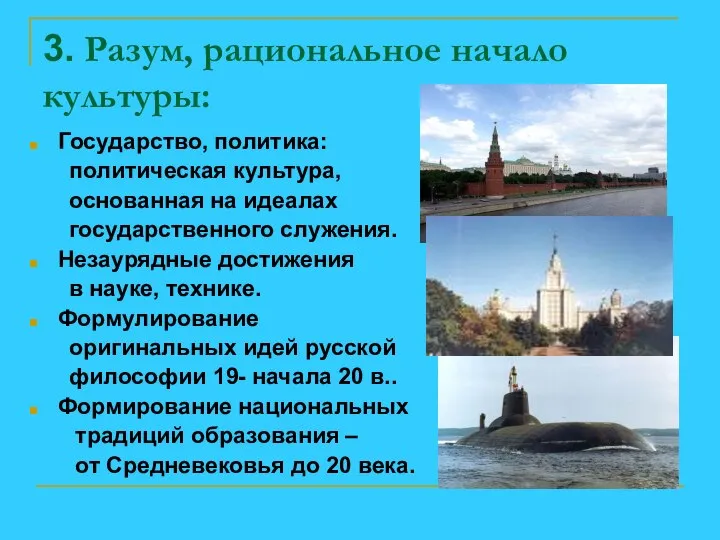 3. Разум, рациональное начало культуры:

Государство, политика: политическая культура, основанная на идеалах государственного служения.

Незаурядные достижения в науке, технике.

Формулирование оригинальных идей русской философии 19- начала 20 в..

Формирование национальных традиций образования – от Средневековья до 20 века.